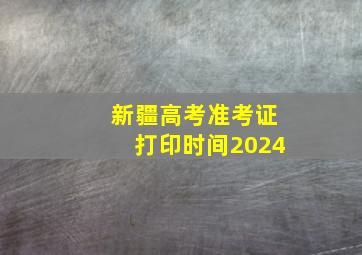 新疆高考准考证
打印时间2024